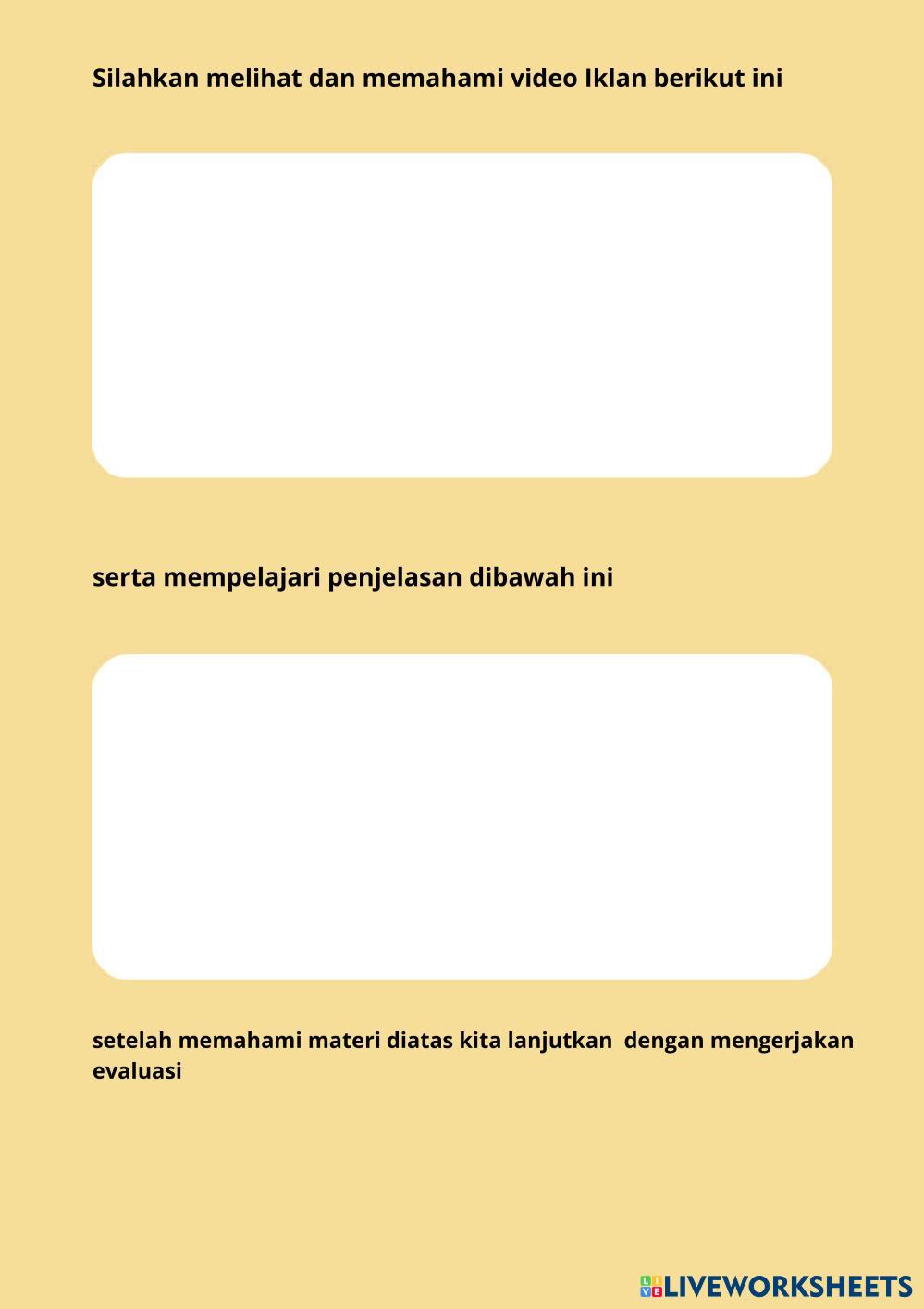 Silahkan melihat dan memahami video Iklan berikut ini

serta mempelajari penjelasan dibawah ini

setelah memahami materi diatas kita lanjutkan  dengan mengerjakan evaluasi

LIVEWORKSHEETS